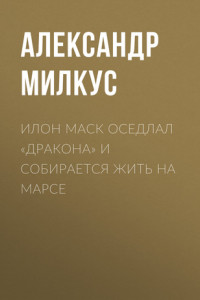 АЛЕКСАНДР МИЛКУС

ИЛОН МАСК ОСЕДЛАЛ «ДРАКОНА» И СОБИРАЕТСЯ ЖИТЬ НА МАРСЕ